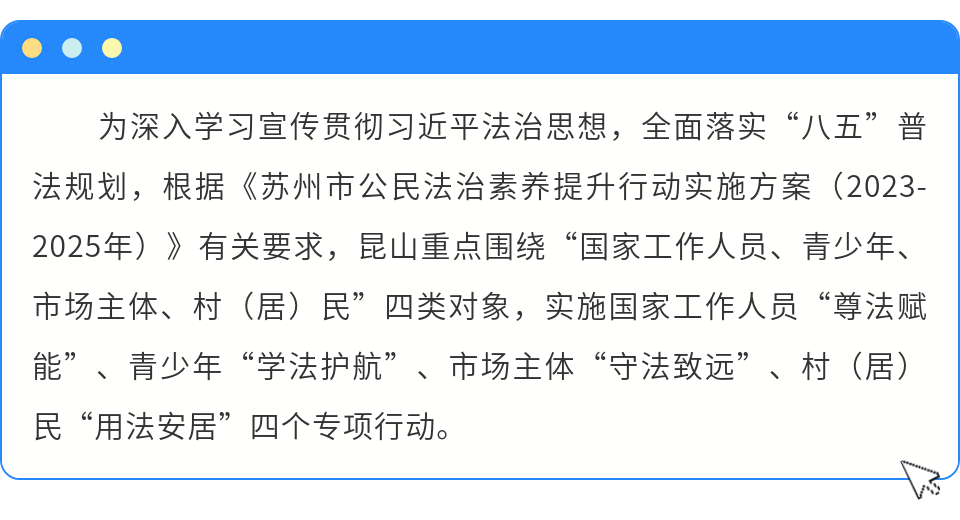 为深入学习宣传贯彻习近平法治思想，全面落实“八五”普法规划，根据《苏州市公民法治素养提升行动实施方案（2023-2025年）》有关要求，昆山重点围绕“国家工作人员、青少年、市场主体、村（居）民”四类对象，实施国家工作人员“尊法赋能”、青少年“学法护航”、市场主体“守法致远”、村（居）民“用法安居”四个专项行动。